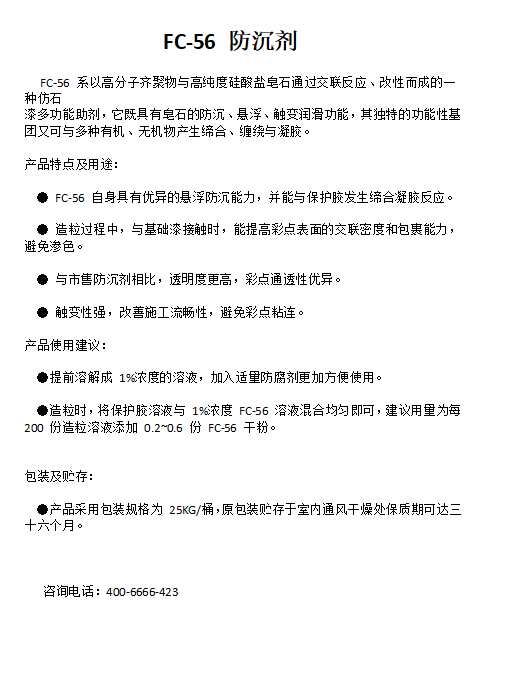 FC-56 防沉剂

FC-56 系以高分子齐聚物与高纯度硅酸盐皂石通过交联反应、改性而成的一种仿石漆多功能助剂，它既具有皂石的防沉、悬浮、触变润滑功能，其独特的功能性基团又可与多种有机、无机物产生缔合、缠绕与凝胶。

产品特点及用途：

● FC-56 自身具有优异的悬浮防沉能力，并能与保护胶发生缔合凝胶反应。

● 造粒过程中，与基础漆接触时，能提高彩点表面的交联密度和包裹能力，避免渗色。

● 与市售防沉剂相比，透明度更高，彩点通透性优异。

● 触变性强，改善施工流畅性，避免彩点粘连。

产品使用建议：

●提前溶解成 1%浓度的溶液，加入适量防腐剂更加方便使用。

●造粒时，将保护胶溶液与 1%浓度 FC-56 溶液混合均匀即可，建议用量为每 200 份造粒溶液添加 0.2~0.6 份 FC-56 干粉。

包装及贮存：

●产品采用包装规格为 25KG/桶，原包装贮存于室内通风干燥处保质期可达三十六个月。

咨询电话：400-6666-423